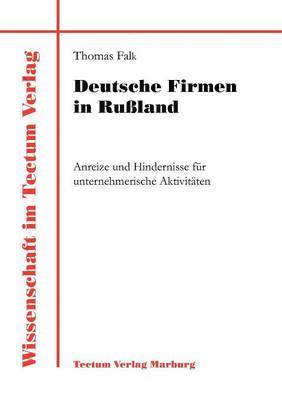 Wissenschaft im Tectum Verlag

Thomas Falk

Deutsche Firmen in Rußland

Anreize und Hindernisse für unternehmerische Aktivitäten

Tectum Verlag Marburg